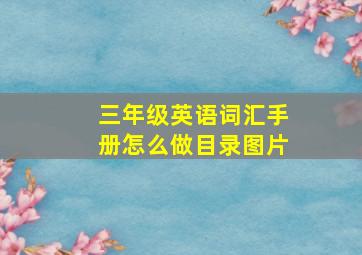 三年级英语词汇手册怎么做目录图片